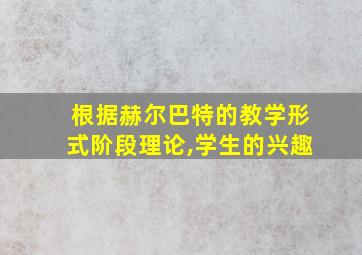 根据赫尔巴特的教学形式阶段理论,学生的兴趣